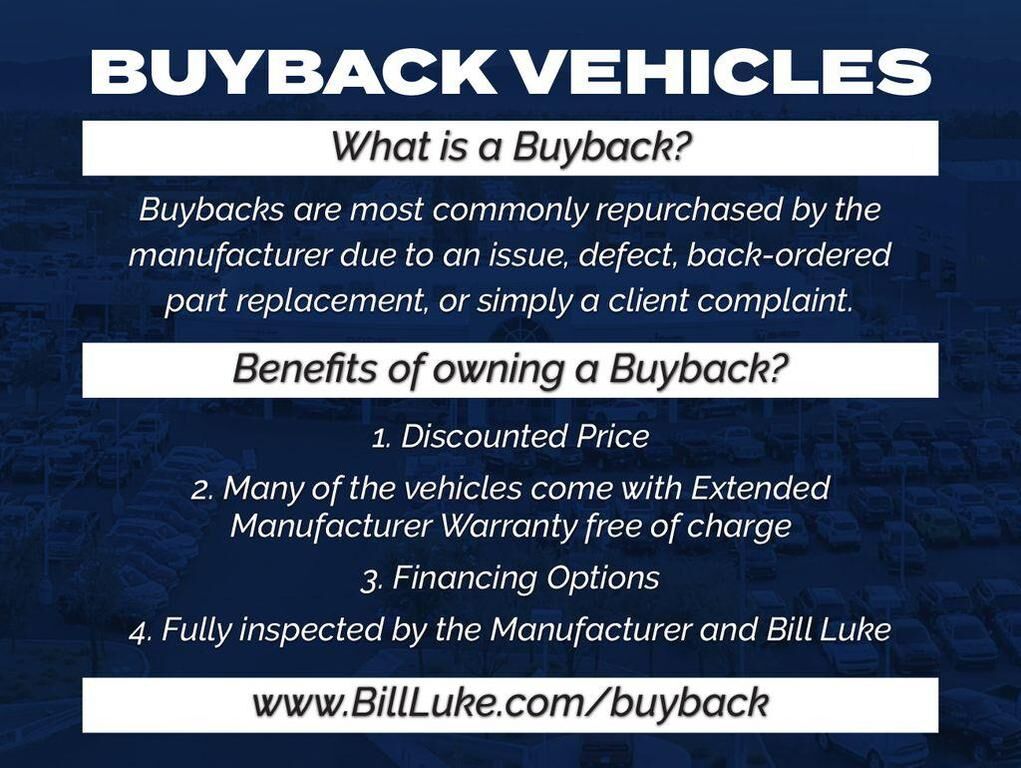 BUYBACK VEHICLES

What is a Buyback?

Buybacks are most commonly repurchased by the manufacturer due to an issue, defect, back-ordered part replacement, or simply a client complaint.

Benefits of owning a Buyback?

1. Discounted Price

2. Many of the vehicles come with Extended Manufacturer Warranty free of charge

3. Financing Options

4. Fully inspected by the Manufacturer and Bill Luke

www.BillLuke.com/buyback